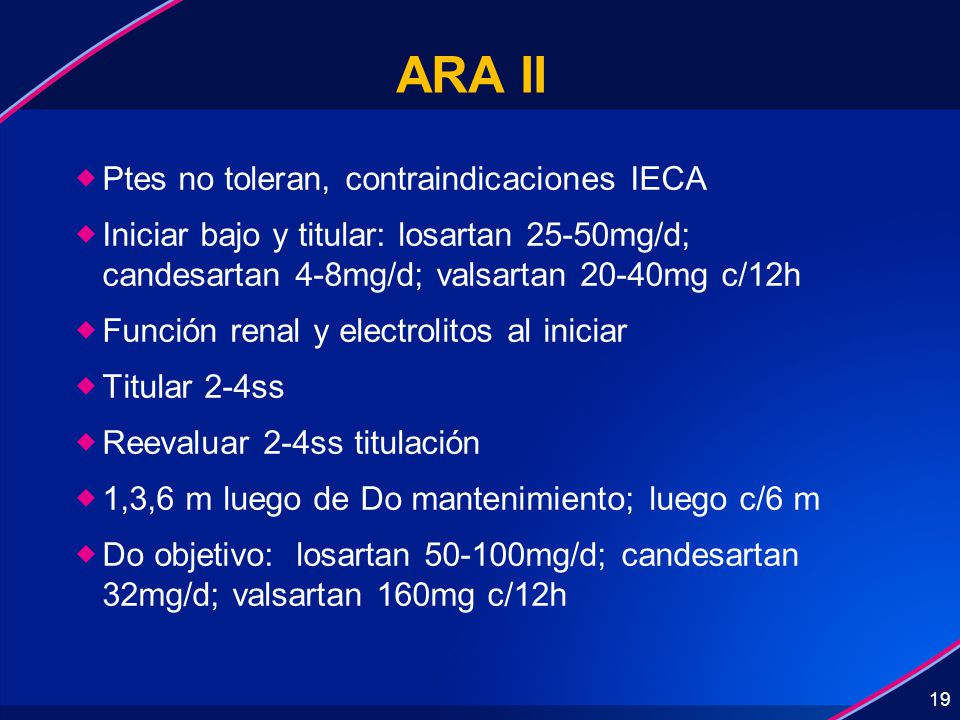 ARA II

◆ Ptes no toleran, contraindicaciones IECA

◆ Iniciar bajo y titular: losartan 25-50mg/d; candesartan 4-8mg/d; valsartan 20-40mg c/12h

◆ Función renal y electrolitos al iniciar

◆ Titular 2-4ss

◆ Reevaluar 2-4ss titulación

◆ 1,3,6 m luego de Do mantenimiento; luego c/6 m

◆ Do objetivo: losartan 50-100mg/d; candesartan 32mg/d; valsartan 160mg c/12h

19